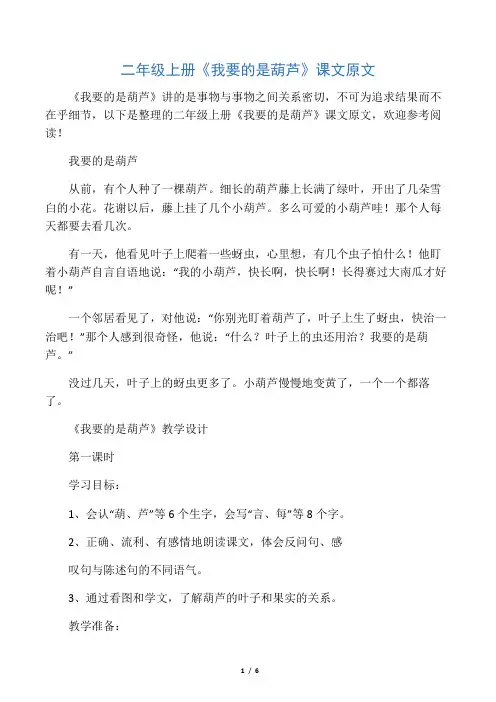 二年级上册《我要的是葫芦》课文原文

《我要的是葫芦》讲的是事物与事物之间关系密切，不可为追求结果而不在乎细节，以下是整理的二年级上册《我要的是葫芦》课文原文，欢迎参考阅读！

我要的是葫芦

从前，有个人种了一棵葫芦。细长的葫芦藤上长满了绿叶，开出了几朵雪白的小花。花谢以后，藤上挂了几个小葫芦。多么可爱的小葫芦哇！那个人每天都要去看几次。

有一天，他看见叶子上爬着一些蚜虫，心里想，有几个虫子怕什么！他盯着小葫芦自言自语地说：“我的小葫芦，快长啊，快长啊！长得赛过大南瓜才好呢！”

一个邻居看见了，对他说：“你别光盯着葫芦了，叶子上生了蚜虫，快治一治吧！”那个人感到很奇怪，他说：“什么？叶子上的虫还用治？我要的是葫芦。”

没过几天，叶子上的蚜虫更多了。小葫芦慢慢地变黄了，一个一个都落了。

《我要的是葫芦》教学设计

第一课时

学习目标：

1、会认“葫、芦”等 6 个生字，会写“言、每”等 8 个字。

2、正确、流利、有感情地朗读课文，体会反问句、感

叹句与陈述句的不同语气。

3、通过看图和学文，了解葫芦的叶子和果实的关系。

教学准备：

1 / 6